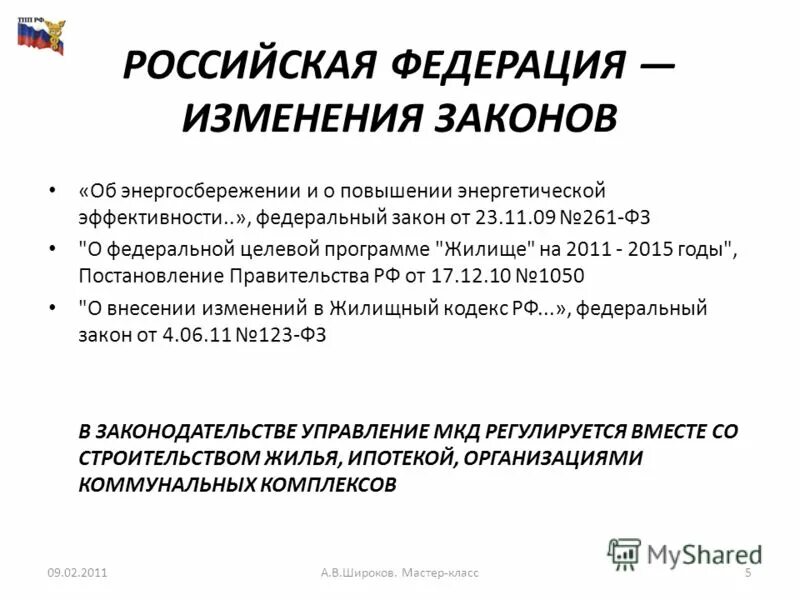 ТПП РФ

РОССИЙСКАЯ ФЕДЕРАЦИЯ — ИЗМЕНЕНИЯ ЗАКОНОВ

• «Об энергосбережении и о повышении энергетической эффективности..», федеральный закон от 23.11.09 №261-ФЗ
• "О федеральной целевой программе "Жилище" на 2011 - 2015 годы", Постановление Правительства РФ от 17.12.10 №1050
• "О внесении изменений в Жилищный кодекс РФ...», федеральный закон от 4.06.11 №123-ФЗ

В ЗАКОНОДАТЕЛЬСТВЕ УПРАВЛЕНИЕ МКД РЕГУЛИРУЕТСЯ ВМЕСТЕ СО СТРОИТЕЛЬСТВОМ ЖИЛЬЯ, ИПОТЕКОЙ, ОРГАНИЗАЦИЯМИ КОММУНАЛЬНЫХ КОМПЛЕКСОВ

MyShared

09.02.2011 А.В.Широков. Мастер-класс 5